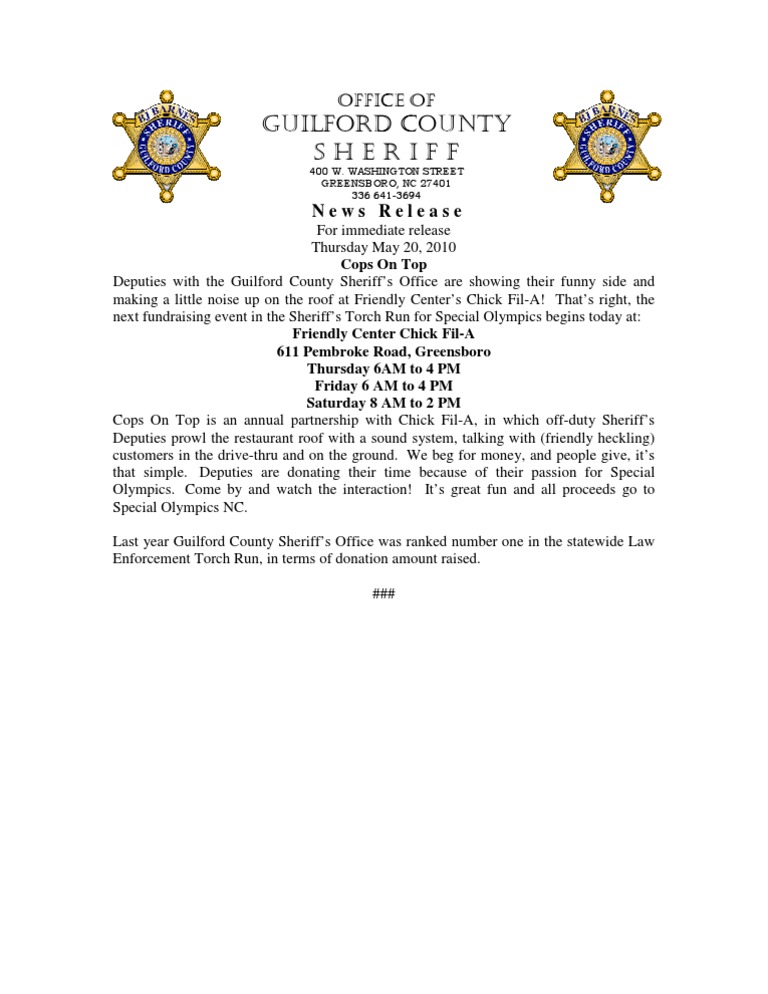 BJ BARNES SHERIFF GUILFORD COUNTY

OFFICE OF
GUILFORD COUNTY
SHERIFF
400 W. WASHINGTON STREET
GREENSBORO, NC 27401
336 641-3694

BJ BARNES SHERIFF GUILFORD COUNTY

News Release
For immediate release
Thursday May 20, 2010
Cops On Top

Deputies with the Guilford County Sheriff's Office are showing their funny side and making a little noise up on the roof at Friendly Center's Chick Fil-A! That's right, the next fundraising event in the Sheriff's Torch Run for Special Olympics begins today at:

Friendly Center Chick Fil-A
611 Pembroke Road, Greensboro
Thursday 6AM to 4 PM
Friday 6 AM to 4 PM
Saturday 8 AM to 2 PM

Cops On Top is an annual partnership with Chick Fil-A, in which off-duty Sheriff's Deputies prowl the restaurant roof with a sound system, talking with (friendly heckling) customers in the drive-thru and on the ground. We beg for money, and people give, it's that simple. Deputies are donating their time because of their passion for Special Olympics. Come by and watch the interaction! It's great fun and all proceeds go to Special Olympics NC.

Last year Guilford County Sheriff's Office was ranked number one in the statewide Law Enforcement Torch Run, in terms of donation amount raised.

###